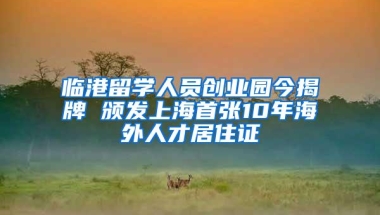 临港留学人员创业园今揭牌 颁发上海首张10年海外人才居住证